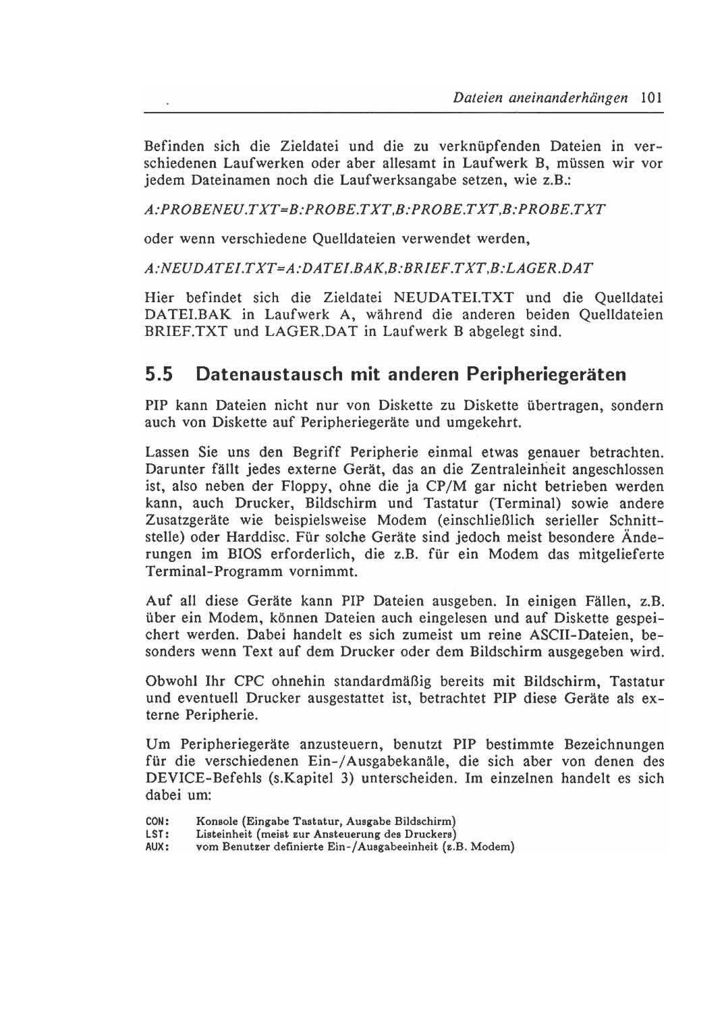 Dateien aneinanderhängen 101

Befinden sich die Zieldatei und die zu verknüpfenden Dateien in verschiedenen Laufwerken oder aber allesamt in Laufwerk B, müssen wir vor jedem Dateinamen noch die Laufwerksangabe setzen, wie z.B.:

A:PROBENEU.TXT=B:PROBE.TXT,B:PROBE.TXT,B:PROBE.TXT

oder wenn verschiedene Quelldateien verwendet werden,

A:NEUDATEI.TXT=A:DATEI.BAK,B:BRIEF.TXT,B:LAGER.DAT

Hier befindet sich die Zieldatei NEUDATEI.TXT und die Quelldatei DATEI.BAK in Laufwerk A, während die anderen beiden Quelldateien BRIEF.TXT und LAGER.DAT in Laufwerk B abgelegt sind.

5.5 Datenaustausch mit anderen Peripheriegeräten

PIP kann Dateien nicht nur von Diskette zu Diskette übertragen, sondern auch von Diskette auf Peripheriegeräte und umgekehrt.

Lassen Sie uns den Begriff Peripherie einmal etwas genauer betrachten. Darunter fällt jedes externe Gerät, das an die Zentraleinheit angeschlossen ist, also neben der Floppy, ohne die ja CP/M gar nicht betrieben werden kann, auch Drucker, Bildschirm und Tastatur (Terminal) sowie andere Zusatzgeräte wie beispielsweise Modem (einschließlich serieller Schnittstelle) oder Harddisc. Für solche Geräte sind jedoch meist besondere Änderungen im BIOS erforderlich, die z.B. für ein Modem das mitgelieferte Terminal-Programm vornimmt.

Auf all diese Geräte kann PIP Dateien ausgeben. In einigen Fällen, z.B. über ein Modem, können Dateien auch eingelesen und auf Diskette gespeichert werden. Dabei handelt es sich zumeist um reine ASCII-Dateien, besonders wenn Text auf dem Drucker oder dem Bildschirm ausgegeben wird.

Obwohl Ihr CPC ohnehin standardmäßig bereits mit Bildschirm, Tastatur und eventuell Drucker ausgestattet ist, betrachtet PIP diese Geräte als externe Peripherie.

Um Peripheriegeräte anzusteuern, benutzt PIP bestimmte Bezeichnungen für die verschiedenen Ein-/Ausgabekanäle, die sich aber von denen des DEVICE-Befehls (s.Kapitel 3) unterscheiden. Im einzelnen handelt es sich dabei um:

CON: Konsole (Eingabe Tastatur, Ausgabe Bildschirm)
LST: Listeinheit (meist zur Ansteuerung des Druckers)
AUX: vom Benutzer definierte Ein-/Ausgabeeinheit (z.B. Modem)